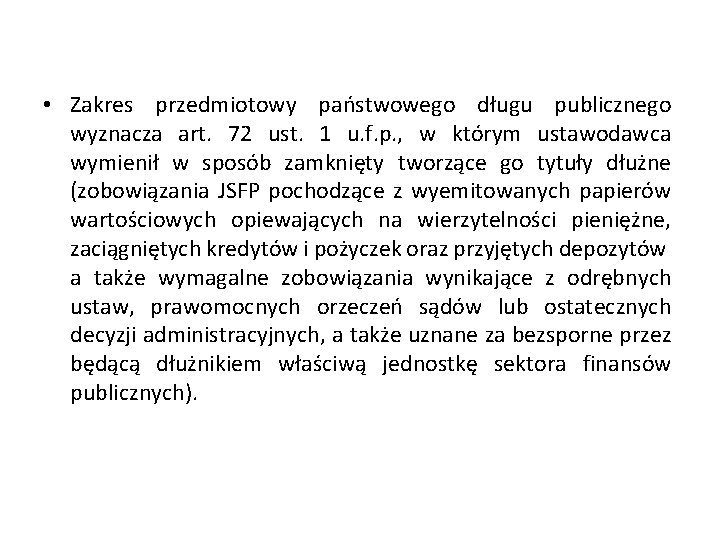 • Zakres przedmiotowy państwowego długu publicznego wyznacza art. 72 ust. 1 u.f.p., w którym ustawodawca wymienił w sposób zamknięty tworzące go tytuły dłużne (zobowiązania JSFP pochodzące z wyemitowanych papierów wartościowych opiewających na wierzytelności pieniężne, zaciągniętych kredytów i pożyczek oraz przyjętych depozytów a także wymagalne zobowiązania wynikające z odrębnych ustaw, prawomocnych orzeczeń sądów lub ostatecznych decyzji administracyjnych, a także uznane za bezsporne przez będącą dłużnikiem właściwą jednostkę sektora finansów publicznych).